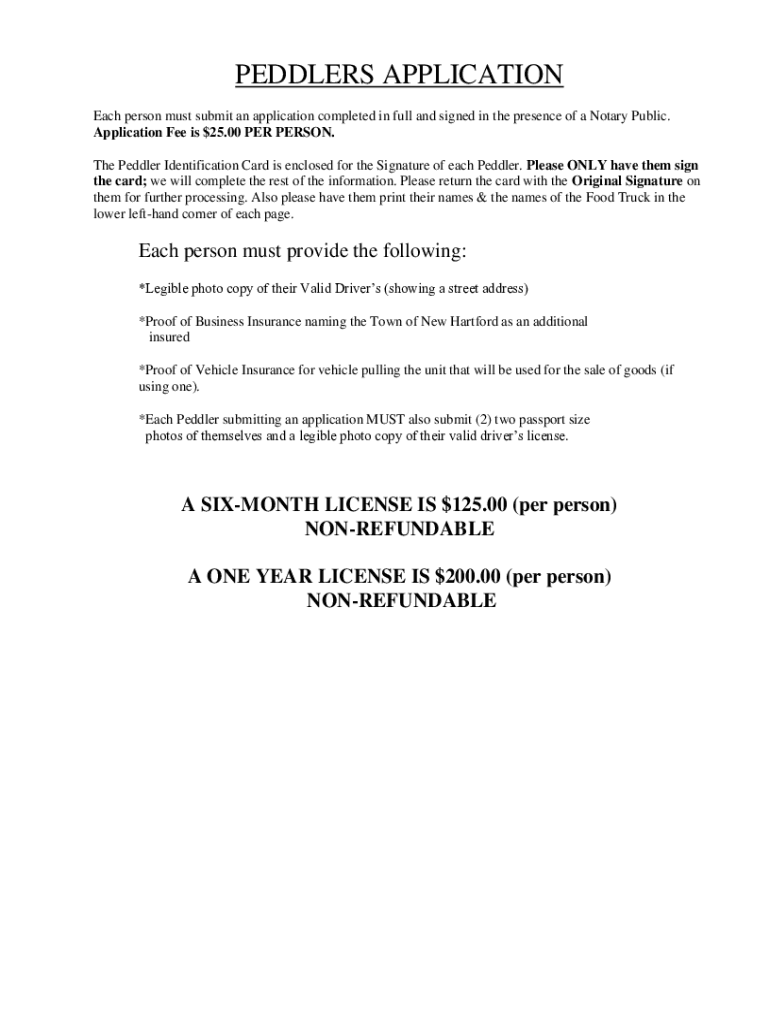 PEDDLERS APPLICATION

Each person must submit an application completed in full and signed in the presence of a Notary Public. Application Fee is $25.00 PER PERSON.

The Peddler Identification Card is enclosed for the Signature of each Peddler. Please ONLY have them sign the card; we will complete the rest of the information. Please return the card with the Original Signature on them for further processing. Also please have them print their names & the names of the Food Truck in the lower left-hand corner of each page.

Each person must provide the following:

*Legible photo copy of their Valid Driver's (showing a street address)

*Proof of Business Insurance naming the Town of New Hartford as an additional insured

*Proof of Vehicle Insurance for vehicle pulling the unit that will be used for the sale of goods (if using one).

*Each Peddler submitting an application MUST also submit (2) two passport size photos of themselves and a legible photo copy of their valid driver's license.

A SIX-MONTH LICENSE IS $125.00 (per person)
NON-REFUNDABLE

A ONE YEAR LICENSE IS $200.00 (per person)
NON-REFUNDABLE